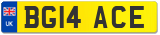 UK
BG14 ACE